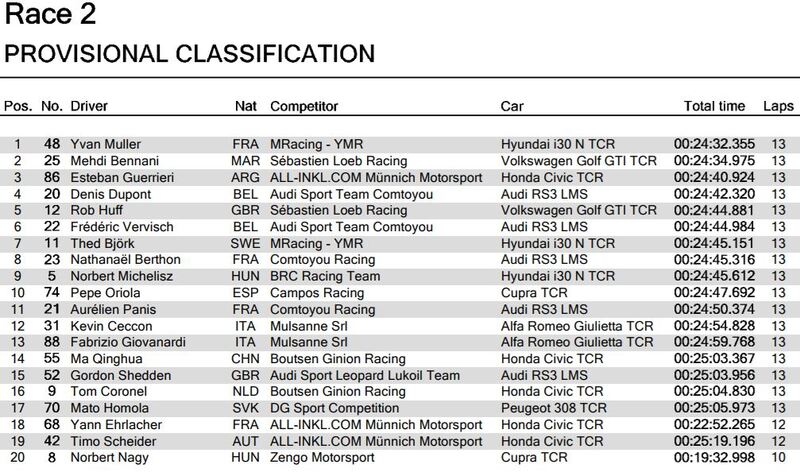 Race 2

PROVISIONAL CLASSIFICATION

| Pos. | No. | Driver | Nat | Competitor | Car | Total time | Laps |
|---|---|---|---|---|---|---|---|
| 1 | 48 | Yvan Muller | FRA | MRacing - YMR | Hyundai i30 N TCR | 00:24:32.355 | 13 |
| 2 | 25 | Mehdi Bennani | MAR | Sébastien Loeb Racing | Volkswagen Golf GTI TCR | 00:24:34.975 | 13 |
| 3 | 86 | Esteban Guerrieri | ARG | ALL-INKL.COM Münnich Motorsport | Honda Civic TCR | 00:24:40.924 | 13 |
| 4 | 20 | Denis Dupont | BEL | Audi Sport Team Comtoyou | Audi RS3 LMS | 00:24:42.320 | 13 |
| 5 | 12 | Rob Huff | GBR | Sébastien Loeb Racing | Volkswagen Golf GTI TCR | 00:24:44.881 | 13 |
| 6 | 22 | Frédéric Vervisch | BEL | Audi Sport Team Comtoyou | Audi RS3 LMS | 00:24:44.984 | 13 |
| 7 | 11 | Thed Björk | SWE | MRacing - YMR | Hyundai i30 N TCR | 00:24:45.151 | 13 |
| 8 | 23 | Nathanaël Berthon | FRA | Comtoyou Racing | Audi RS3 LMS | 00:24:45.316 | 13 |
| 9 | 5 | Norbert Michelisz | HUN | BRC Racing Team | Hyundai i30 N TCR | 00:24:45.612 | 13 |
| 10 | 74 | Pepe Oriola | ESP | Campos Racing | Cupra TCR | 00:24:47.692 | 13 |
| 11 | 21 | Aurélien Panis | FRA | Comtoyou Racing | Audi RS3 LMS | 00:24:50.374 | 13 |
| 12 | 31 | Kevin Ceccon | ITA | Mulsanne Srl | Alfa Romeo Giulietta TCR | 00:24:54.828 | 13 |
| 13 | 88 | Fabrizio Giovanardi | ITA | Mulsanne Srl | Alfa Romeo Giulietta TCR | 00:24:59.768 | 13 |
| 14 | 55 | Ma Qinghua | CHN | Boutsen Ginion Racing | Honda Civic TCR | 00:25:03.367 | 13 |
| 15 | 52 | Gordon Shedden | GBR | Audi Sport Leopard Lukoil Team | Audi RS3 LMS | 00:25:03.956 | 13 |
| 16 | 9 | Tom Coronel | NLD | Boutsen Ginion Racing | Honda Civic TCR | 00:25:04.830 | 13 |
| 17 | 70 | Mato Homola | SVK | DG Sport Competition | Peugeot 308 TCR | 00:25:05.973 | 13 |
| 18 | 68 | Yann Ehrlacher | FRA | ALL-INKL.COM Münnich Motorsport | Honda Civic TCR | 00:22:52.265 | 12 |
| 19 | 42 | Timo Scheider | AUT | ALL-INKL.COM Münnich Motorsport | Honda Civic TCR | 00:25:19.196 | 12 |
| 20 | 8 | Norbert Nagy | HUN | Zengo Motorsport | Cupra TCR | 00:19:32.998 | 10 |